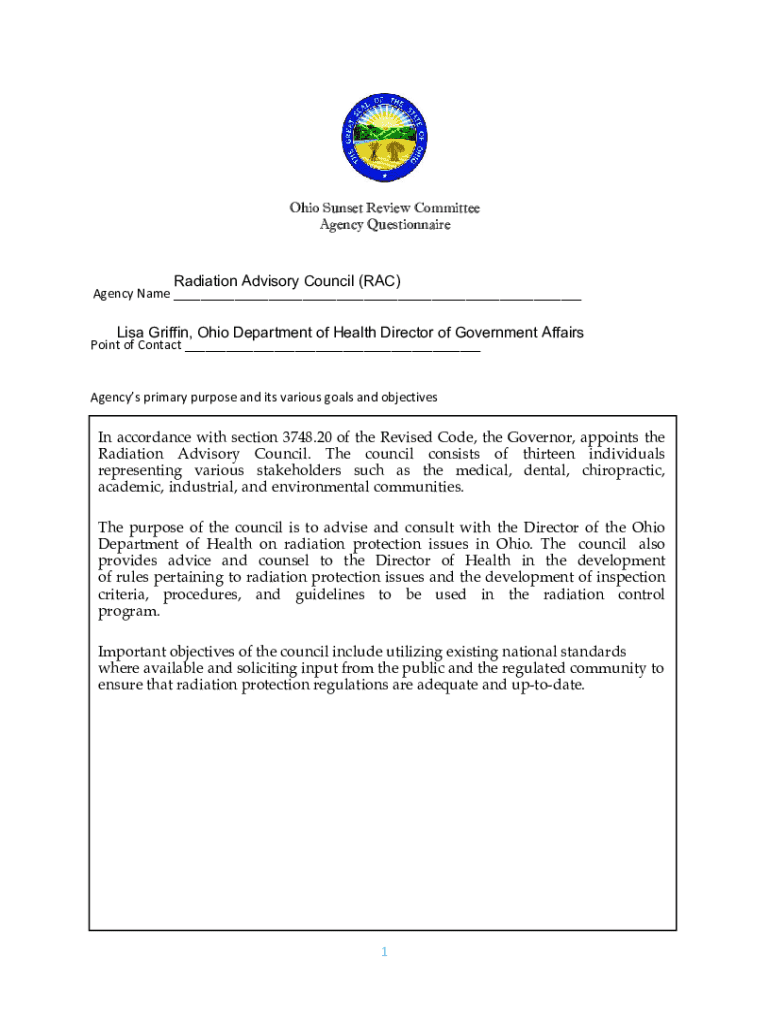 THE GREAT SEAL OF THE STATE OF OHIO

Ohio Sunset Review Committee
Agency Questionnaire

Agency Name Radiation Advisory Council (RAC)

Point of Contact Lisa Griffin, Ohio Department of Health Director of Government Affairs

Agency's primary purpose and its various goals and objectives

In accordance with section 3748.20 of the Revised Code, the Governor, appoints the Radiation Advisory Council. The council consists of thirteen individuals representing various stakeholders such as the medical, dental, chiropractic, academic, industrial, and environmental communities.

The purpose of the council is to advise and consult with the Director of the Ohio Department of Health on radiation protection issues in Ohio. The council also provides advice and counsel to the Director of Health in the development of rules pertaining to radiation protection issues and the development of inspection criteria, procedures, and guidelines to be used in the radiation control program.

Important objectives of the council include utilizing existing national standards where available and soliciting input from the public and the regulated community to ensure that radiation protection regulations are adequate and up-to-date.

1